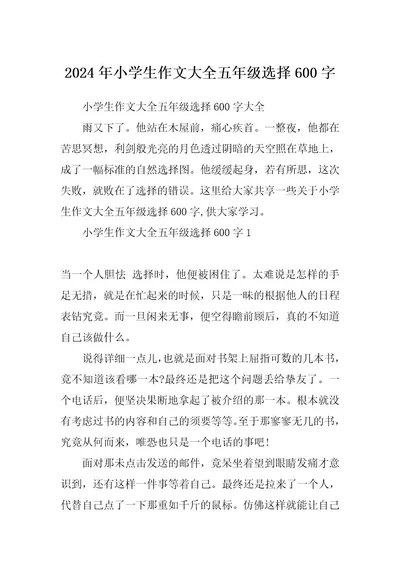 2024年小学生作文大全五年级选择600字

小学生作文大全五年级选择600字大全

雨又下了。他站在木屋前，痛心疾首。一整夜，他都在苦思冥想，利剑般光亮的月色透过阴暗的天空照在草地上，成了一幅标准的自然选择图。他缓缓起身，若有所思，这次失败，就败在了选择的错误。这里给大家共享一些关于小学生作文大全五年级选择600字,供大家学习。

小学生作文大全五年级选择600字1

当一个人胆怯 选择时，他便被困住了。太难说是怎样的手足无措，就是在忙起来的时候，只是一味的根据他人的日程表钻究竟。而一旦闲来无事，便空得瞻前顾后，真的不知道自己该做什么。

说得详细一点儿,也就是面对书架上屈指可数的几本书，竟不知道该看哪一本?最终还是把这个问题丢给挚友了。一个电话后，便坚决果断地拿起了被介绍的那一本。根本就没有考虑过书的内容和自己的须要等等.至于那寥寥无几的书，究竟从何而来，唯恐也只是一个电话的事吧!

面对那未点击发送的邮件，竟呆坐着望到眼睛发痛才意识到，还有这样一件事等着自己。最终还是拉来了一个人，代替自己点了一下那重如千斤的鼠标。仿佛这样就能让自己